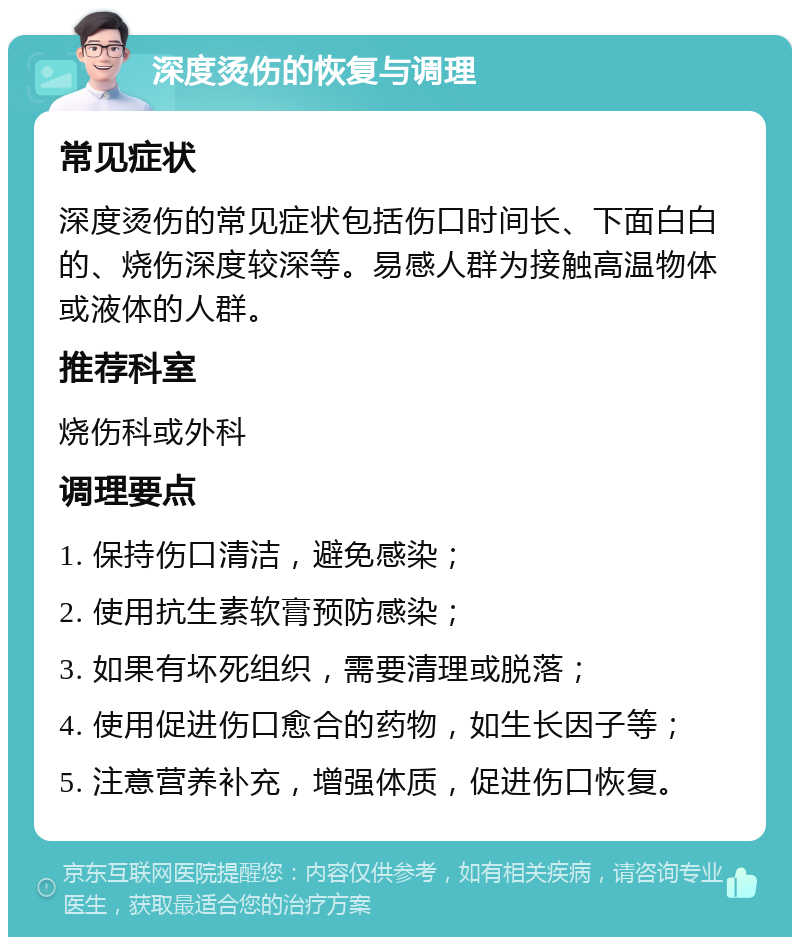 深度烫伤的恢复与调理

常见症状

深度烫伤的常见症状包括伤口时间长、下面白白的、烧伤深度较深等。易感人群为接触高温物体或液体的人群。

推荐科室

烧伤科或外科

调理要点

1. 保持伤口清洁，避免感染；

2. 使用抗生素软膏预防感染；

3. 如果有坏死组织，需要清理或脱落；

4. 使用促进伤口愈合的药物，如生长因子等；

5. 注意营养补充，增强体质，促进伤口恢复。

京东互联网医院提醒您：内容仅供参考，如有相关疾病，请咨询专业医生，获取最适合您的治疗方案